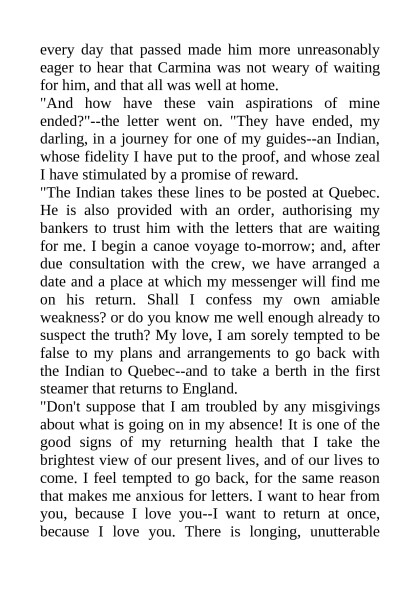 every day that passed made him more unreasonably eager to hear that Carmina was not weary of waiting for him, and that all was well at home.

"And how have these vain aspirations of mine ended?"--the letter went on. "They have ended, my darling, in a journey for one of my guides--an Indian, whose fidelity I have put to the proof, and whose zeal I have stimulated by a promise of reward.

"The Indian takes these lines to be posted at Quebec. He is also provided with an order, authorising my bankers to trust him with the letters that are waiting for me. I begin a canoe voyage to-morrow; and, after due consultation with the crew, we have arranged a date and a place at which my messenger will find me on his return. Shall I confess my own amiable weakness? or do you know me well enough already to suspect the truth? My love, I am sorely tempted to be false to my plans and arrangements to go back with the Indian to Quebec--and to take a berth in the first steamer that returns to England.

"Don't suppose that I am troubled by any misgivings about what is going on in my absence! It is one of the good signs of my returning health that I take the brightest view of our present lives, and of our lives to come. I feel tempted to go back, for the same reason that makes me anxious for letters. I want to hear from you, because I love you--I want to return at once, because I love you. There is longing, unutterable